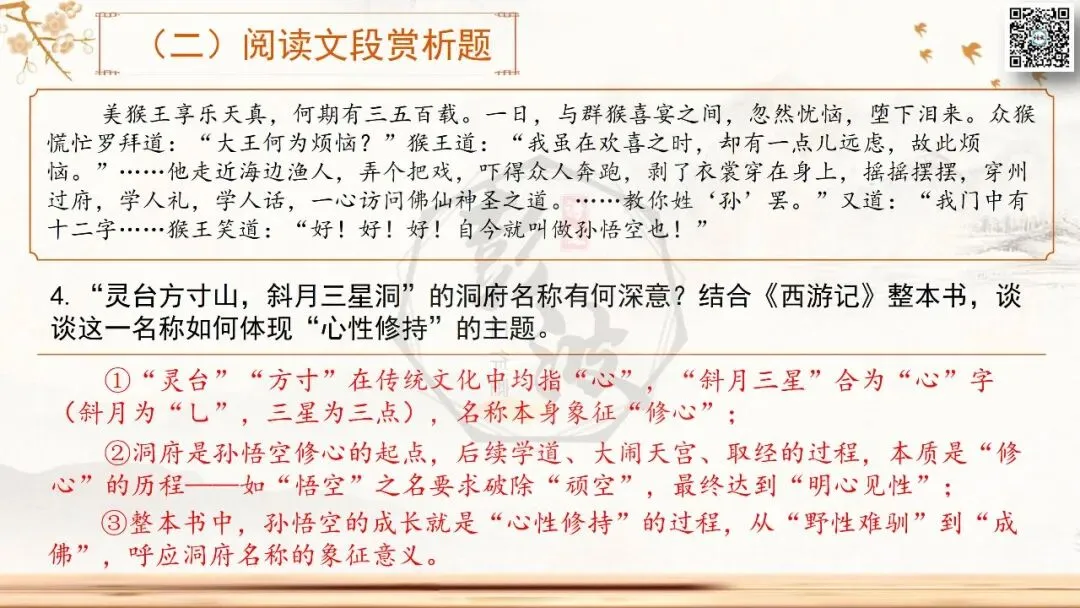 （二）阅读文段赏析题

美猴王享乐天真，何期有三五百载。一日，与群猴喜宴之间，忽然忧恼，堕下泪来。众猴慌忙罗拜道：“大王何为烦恼？”猴王道：“我虽在欢喜之时，却有一点儿远虑，故此烦恼。”……他走近海边渔人，弄个把戏，吓得众人奔跑，剥了衣裳穿在身上，摇摇摆摆，穿州过府，学人礼，学人话，一心访问佛仙神圣之道。……教你姓‘孙’罢。”又道：“我门中有十二字……猴王笑道：“好！好！好！自今就叫做孙悟空也！”

4.“灵台方寸山，斜月三星洞”的洞府名称有何深意？结合《西游记》整本书，谈谈这一名称如何体现“心性修持”的主题。

①“灵台”“方寸”在传统文化中均指“心”，“斜月三星”合为“心”字（斜月为“乚”，三星为三点），名称本身象征“修心”；

②洞府是孙悟空修心的起点，后续学道、大闹天宫、取经的过程，本质是“修心”的历程——如“悟空”之名要求破除“顽空”，最终达到“明心见性”；

③整本书中，孙悟空的成长就是“心性修持”的过程，从“野性难驯”到“成佛”，呼应洞府名称的象征意义。